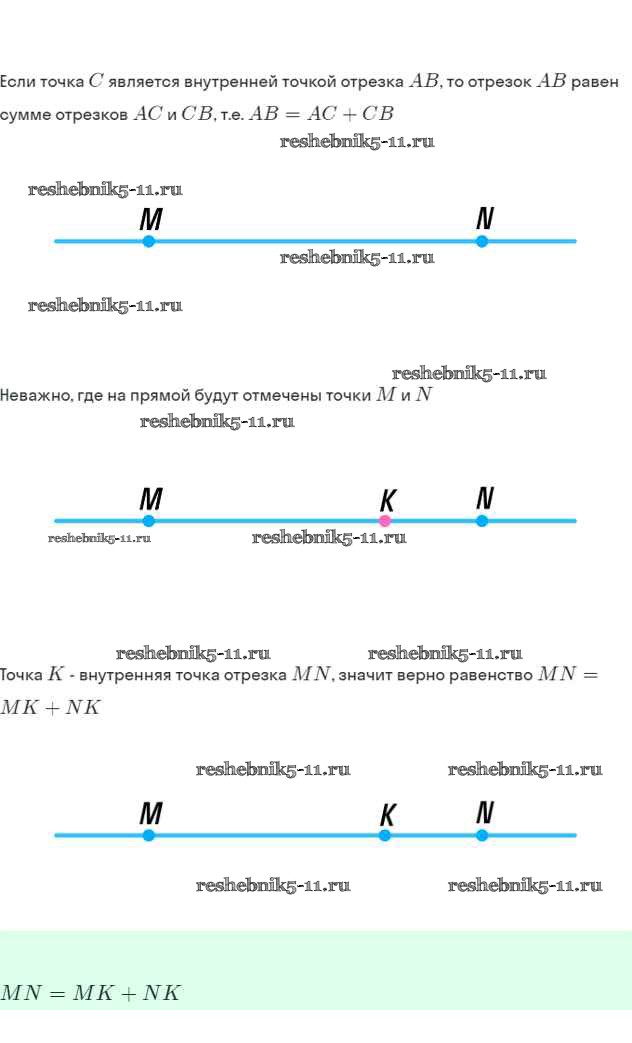 Если точка $C$ является внутренней точкой отрезка $AB$, то отрезок $AB$ равен сумме отрезков $AC$ и $CB$, т.е. $AB = AC + CB$

reshebnik5-11.ru

reshebnik5-11.ru

M N

reshebnik5-11.ru

reshebnik5-11.ru

reshebnik5-11.ru

Неважно, где на прямой будут отмечены точки $M$ и $N$

reshebnik5-11.ru

M K N

reshebnik5-11.ru

reshebnik5-11.ru

reshebnik5-11.ru

reshebnik5-11.ru

Точка $K$ - внутренняя точка отрезка $MN$, значит верно равенство $MN = MK + NK$

reshebnik5-11.ru

reshebnik5-11.ru

M K N

reshebnik5-11.ru

reshebnik5-11.ru

$MN = MK + NK$